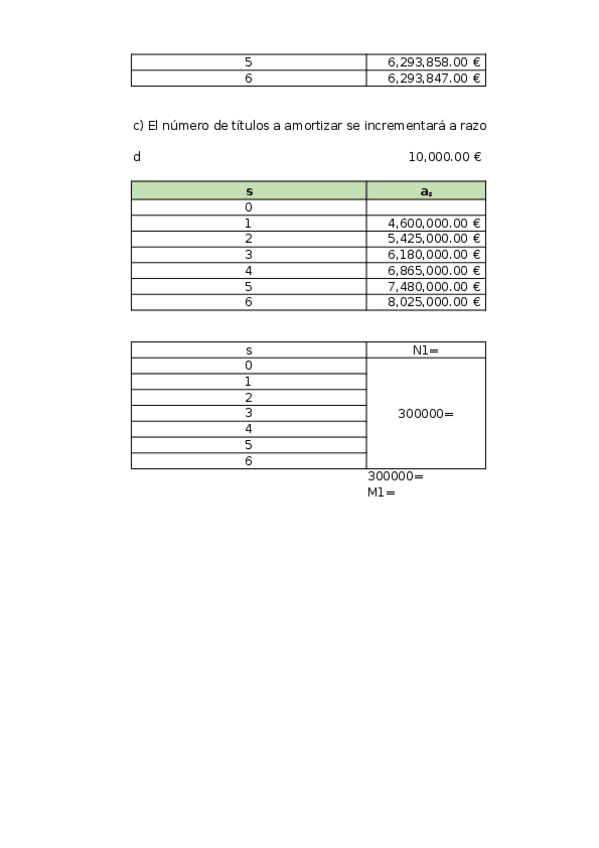 | 5 | 6,293,858.00 € |
|---|---|
| 6 | 6,293,847.00 € |

c) El número de títulos a amortizar se incrementará a razo

d 10,000.00 €

| s | $a_s$ |
|---|---|
| 0 | |
| 1 | 4,600,000.00 € |
| 2 | 5,425,000.00 € |
| 3 | 6,180,000.00 € |
| 4 | 6,865,000.00 € |
| 5 | 7,480,000.00 € |
| 6 | 8,025,000.00 € |

| s | N1= |
|---|---|
| 0 | 300000= |
| 1 | |
| 2 | |
| 3 | |
| 4 | |
| 5 | |
| 6 | |

300000=
M1=